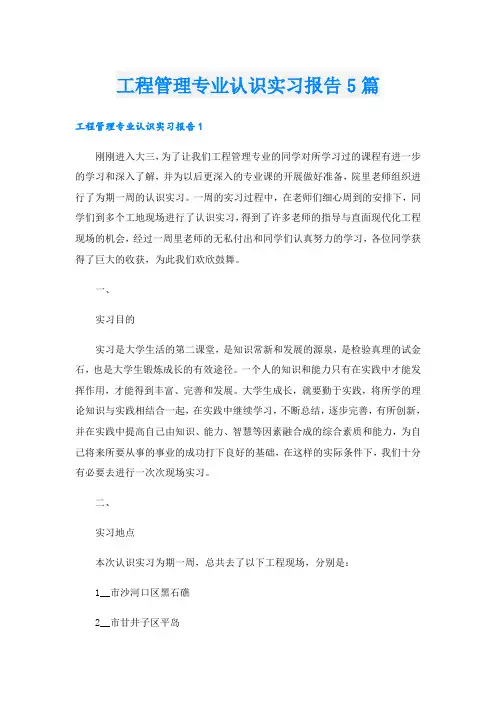 工程管理专业认识实习报告5篇

工程管理专业认识实习报告1

刚刚进入大三，为了让我们工程管理专业的同学对所学习过的课程有进一步的学习和深入了解，并为以后更深入的专业课的开展做好准备，院里老师组织进行了为期一周的认识实习。一周的实习过程中，在老师们细心周到的安排下，同学们到多个工地现场进行了认识实习，得到了许多老师的指导与直面现代化工程现场的机会，经过一周里老师的无私付出和同学们认真努力的学习，各位同学获得了巨大的收获，为此我们欢欣鼓舞。

一、

实习目的

实习是大学生活的第二课堂，是知识常新和发展的源泉，是检验真理的试金石，也是大学生锻炼成长的有效途径。一个人的知识和能力只有在实践中才能发挥作用，才能得到丰富、完善和发展。大学生成长，就要勤于实践，将所学的理论知识与实践相结合一起，在实践中继续学习，不断总结，逐步完善，有所创新，并在实践中提高自己由知识、能力、智慧等因素融合成的综合素质和能力，为自己将来所要从事的事业的成功打下良好的基础，在这样的实际条件下，我们十分有必要去进行一次次现场实习。

二、

实习地点

本次认识实习为期一周，总共去了以下工程现场，分别是：

1__市沙河口区黑石礁

2__市甘井子区平岛